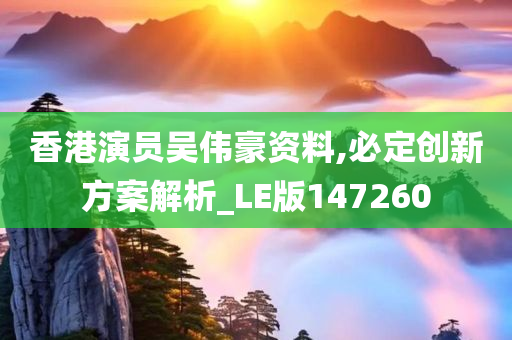 香港演员吴伟豪资料,必定创新方案解析_LE版147260